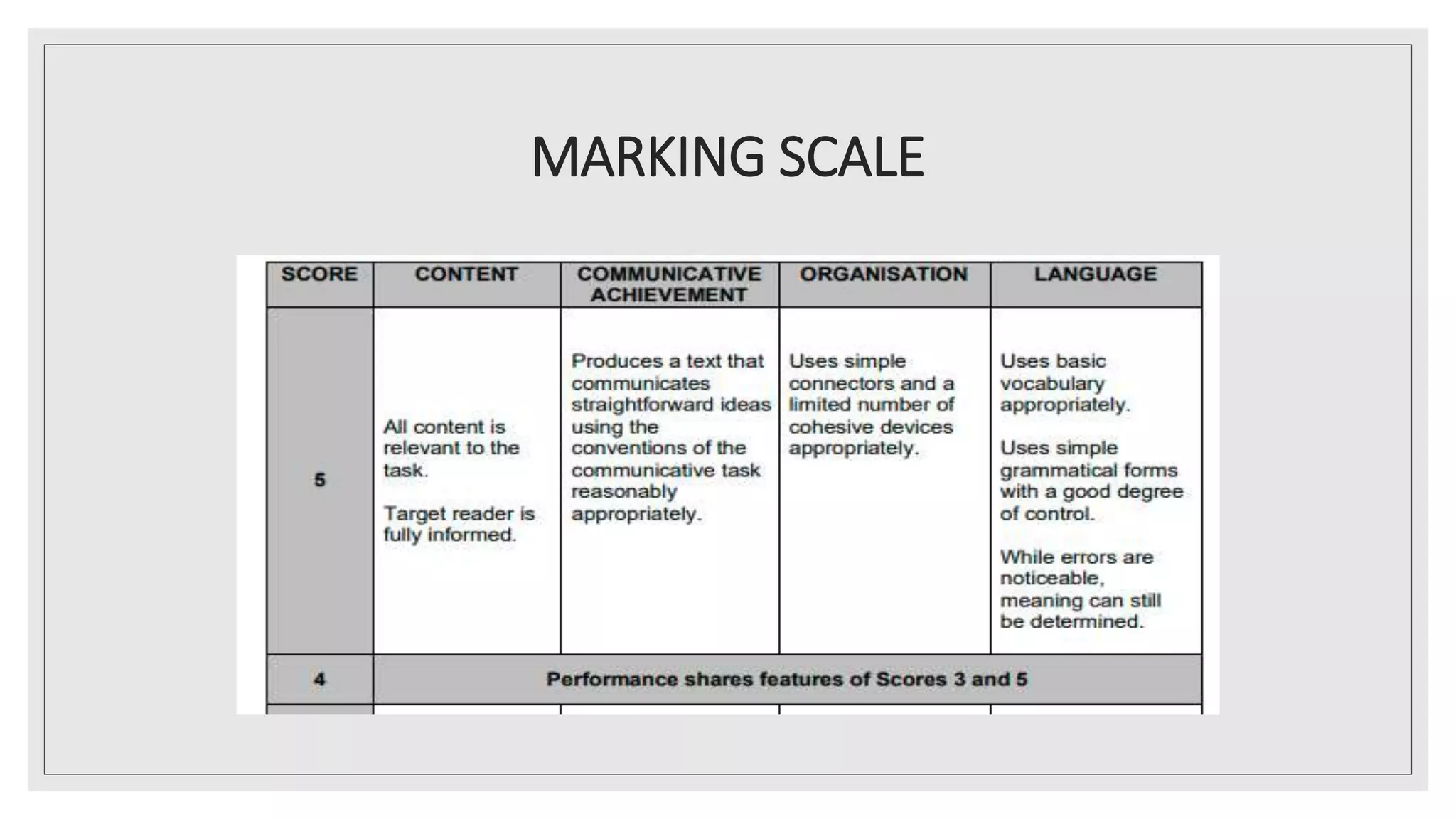 MARKING SCALE

| SCORE | CONTENT | COMMUNICATIVE ACHIEVEMENT | ORGANISATION | LANGUAGE |
|---|---|---|---|---|
| 5 | All content is relevant to the task. Target reader is fully informed. | Produces a text that communicates straightforward ideas using the conventions of the communicative task reasonably appropriately. | Uses simple connectors and a limited number of cohesive devices appropriately. | Uses basic vocabulary appropriately. Uses simple grammatical forms with a good degree of control. While errors are noticeable, meaning can still be determined. |
| 4 | Performance shares features of Scores 3 and 5 | | | |